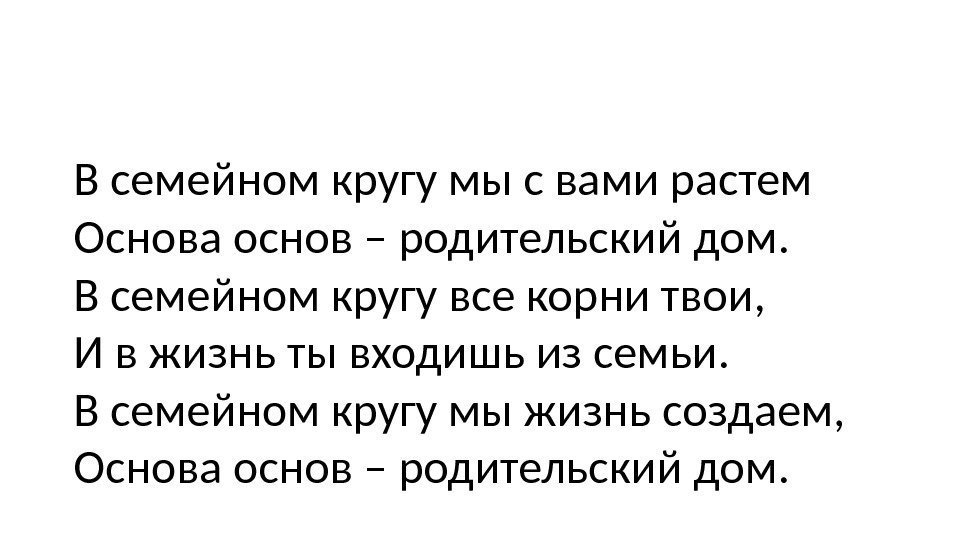 В семейном кругу мы с вами растем
Основа основ – родительский дом.
В семейном кругу все корни твои,
И в жизнь ты входишь из семьи.
В семейном кругу мы жизнь создаем,
Основа основ – родительский дом.